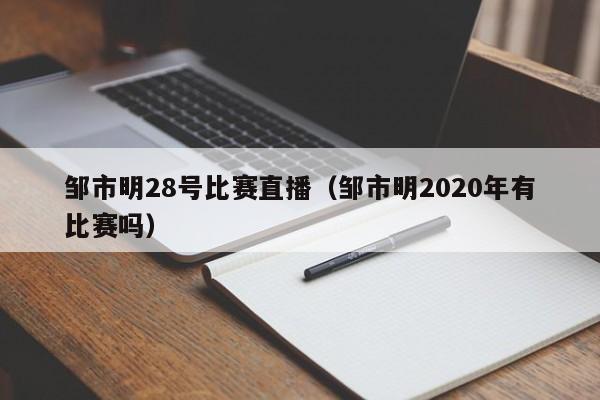 邹市明28号比赛直播（邹市明2020年有比赛吗）